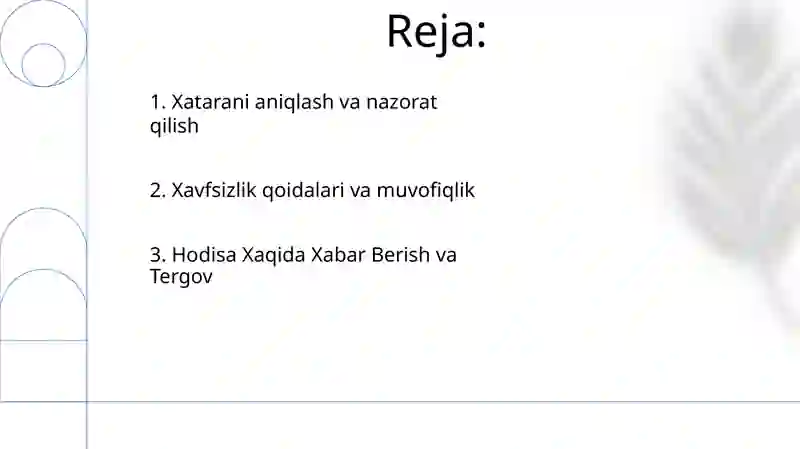 Reja:

1. Xatarani aniqlash va nazorat qilish

2. Xavfsizlik qoidalari va muvofiqlik

3. Hodisa Xaqida Xabar Berish va Tergov